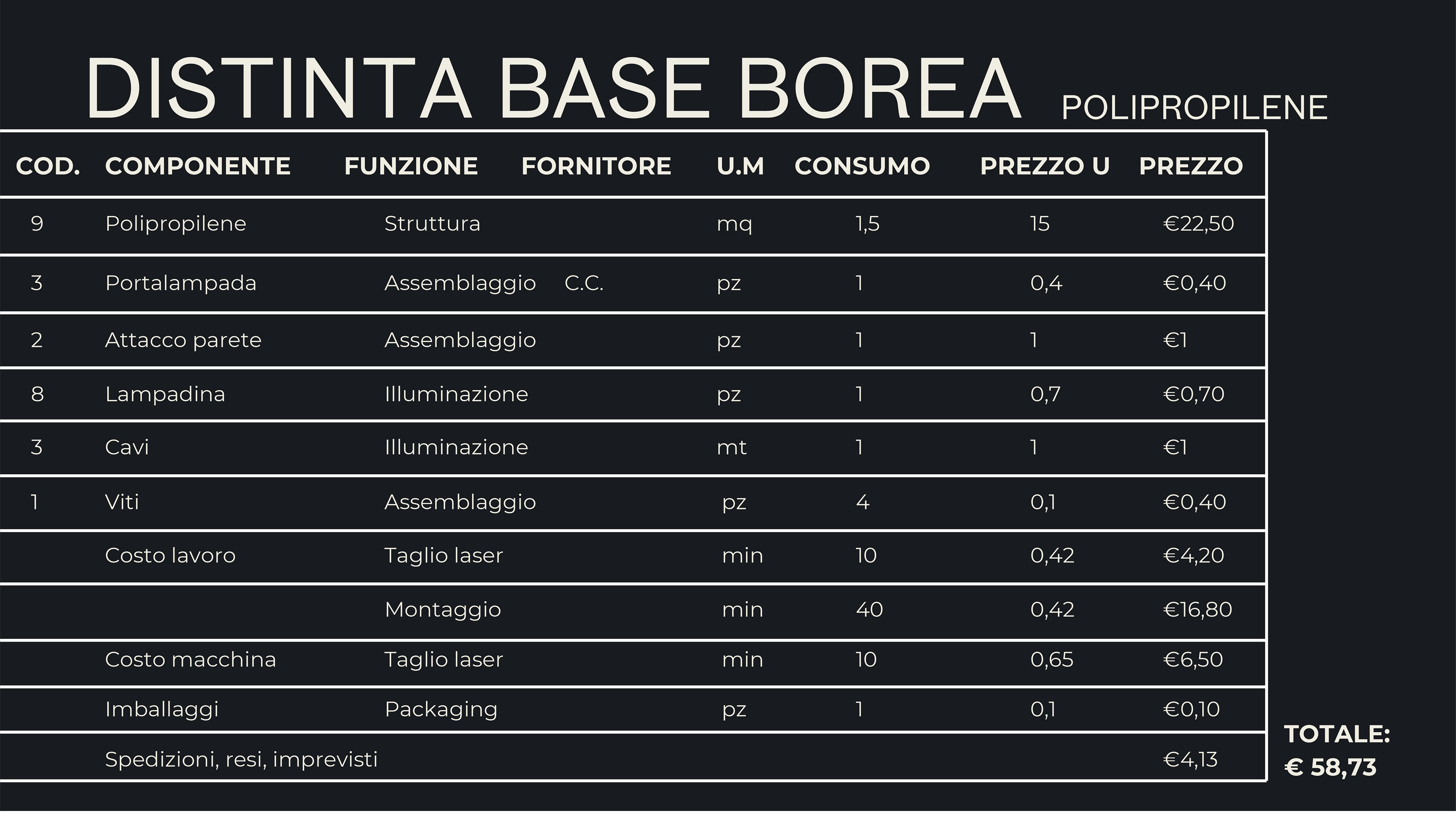 DISTINTA BASE BOREA POLIPROPILENE

| COD. | COMPONENTE | FUNZIONE | FORNITORE | U.M | CONSUMO | PREZZO U | PREZZO |
|---|---|---|---|---|---|---|---|
| 9 | Polipropilene | Struttura | | mq | 1,5 | 15 | €22,50 |
| 3 | Portalampada | Assemblaggio | C.C. | pz | 1 | 0,4 | €0,40 |
| 2 | Attacco parete | Assemblaggio | | pz | 1 | 1 | €1 |
| 8 | Lampadina | Illuminazione | | pz | 1 | 0,7 | €0,70 |
| 3 | Cavi | Illuminazione | | mt | 1 | 1 | €1 |
| 1 | Viti | Assemblaggio | | pz | 4 | 0,1 | €0,40 |
| | Costo lavoro | Taglio laser | | min | 10 | 0,42 | €4,20 |
| | | Montaggio | | min | 40 | 0,42 | €16,80 |
| | Costo macchina | Taglio laser | | min | 10 | 0,65 | €6,50 |
| | Imballaggi | Packaging | | pz | 1 | 0,1 | €0,10 |
| | Spedizioni, resi, imprevisti | | | | | | €4,13 |

TOTALE:
€ 58,73